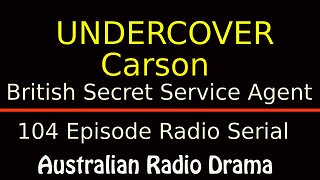 UNDERCOVER
Carson
British Secret Service Agent

104 Episode Radio Serial

Australian Radio Drama